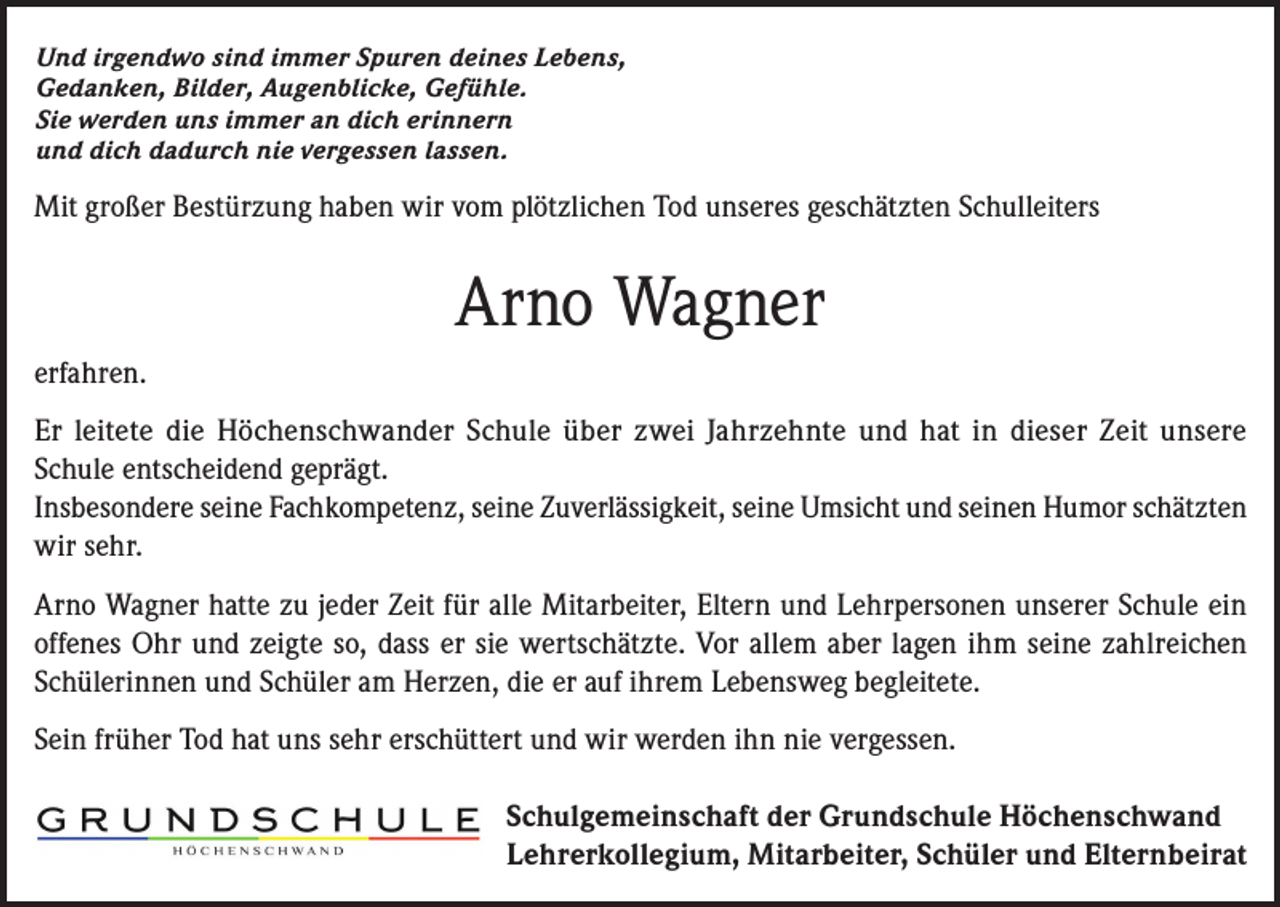 Und irgendwo sind immer Spuren deines Lebens,
Gedanken, Bilder, Augenblicke, Gefühle.
Sie werden uns immer an dich erinnern
und dich dadurch nie vergessen lassen.

Mit großer Bestürzung haben wir vom plötzlichen Tod unseres geschätzten Schulleiters

Arno Wagner

erfahren.

Er leitete die Höchenschwander Schule über zwei Jahrzehnte und hat in dieser Zeit unsere Schule entscheidend geprägt.
Insbesondere seine Fachkompetenz, seine Zuverlässigkeit, seine Umsicht und seinen Humor schätzten wir sehr.

Arno Wagner hatte zu jeder Zeit für alle Mitarbeiter, Eltern und Lehrpersonen unserer Schule ein offenes Ohr und zeigte so, dass er sie wertschätzte. Vor allem aber lagen ihm seine zahlreichen Schülerinnen und Schüler am Herzen, die er auf ihrem Lebensweg begleitete.

Sein früher Tod hat uns sehr erschüttert und wir werden ihn nie vergessen.

GRUNDSCHULE
HÖCHENSCHWAND

Schulgemeinschaft der Grundschule Höchenschwand
Lehrerkollegium, Mitarbeiter, Schüler und Elternbeirat